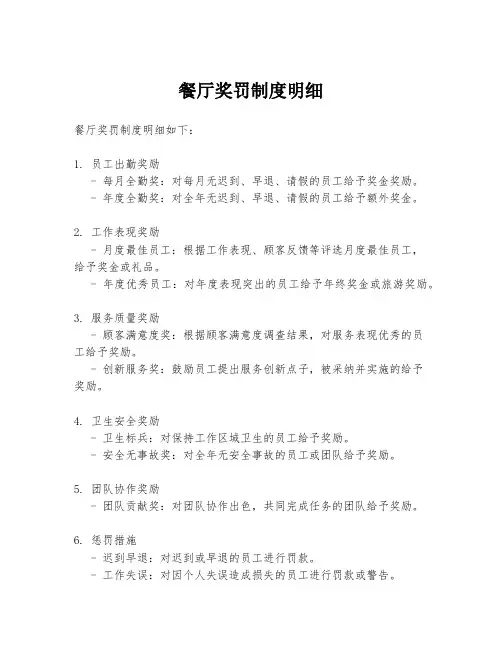 餐厅奖罚制度明细

餐厅奖罚制度明细如下：

1. 员工出勤奖励
 - 每月全勤奖：对每月无迟到、早退、请假的员工给予奖金奖励。
 - 年度全勤奖：对全年无迟到、早退、请假的员工给予额外奖金。

2. 工作表现奖励
 - 月度最佳员工：根据工作表现、顾客反馈等评选月度最佳员工，给予奖金或礼品。
 - 年度优秀员工：对年度表现突出的员工给予年终奖金或旅游奖励。

3. 服务质量奖励
 - 顾客满意度奖：根据顾客满意度调查结果，对服务表现优秀的员工给予奖励。
 - 创新服务奖：鼓励员工提出服务创新点子，被采纳并实施的给予奖励。

4. 卫生安全奖励
 - 卫生标兵：对保持工作区域卫生的员工给予奖励。
 - 安全无事故奖：对全年无安全事故的员工或团队给予奖励。

5. 团队协作奖励
 - 团队贡献奖：对团队协作出色，共同完成任务的团队给予奖励。

6. 惩罚措施
 - 迟到早退：对迟到或早退的员工进行罚款。
 - 工作失误：对因个人失误造成损失的员工进行罚款或警告。